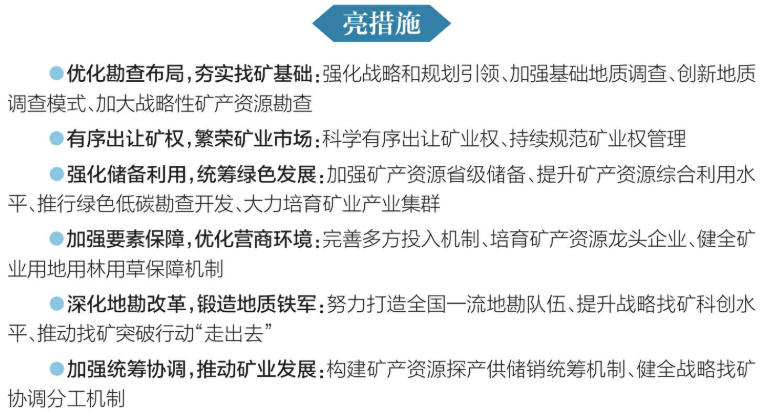 亮措施

• 优化勘查布局，夯实找矿基础：强化战略和规划引领、加强基础地质调查、创新地质调查模式、加大战略性矿产资源勘查

• 有序出让矿权，繁荣矿业市场：科学有序出让矿业权、持续规范矿业权管理

• 强化储备利用，统筹绿色发展：加强矿产资源省级储备、提升矿产资源综合利用水平、推行绿色低碳勘查开发、大力培育矿业产业集群

• 加强要素保障，优化营商环境：完善多方投入机制、培育矿产资源龙头企业、健全矿业用地用林用草保障机制

• 深化地勘改革，锻造地质铁军：努力打造全国一流地勘队伍、提升战略找矿科创水平、推动找矿突破行动“走出去”

• 加强统筹协调，推动矿业发展：构建矿产资源探产供储销统筹机制、健全战略找矿协调分工机制